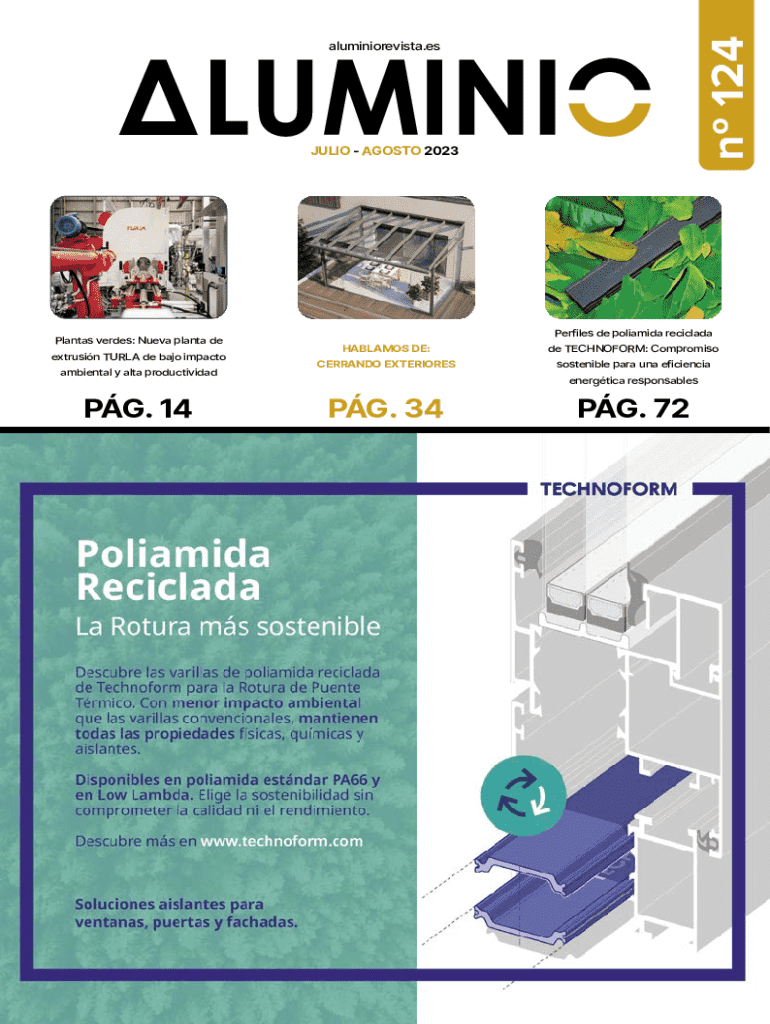 aluminiorevista.es

ALUMINIO

nº 124

JULIO - AGOSTO 2023

Plantas verdes: Nueva planta de extrusión TURLA de bajo impacto ambiental y alta productividad

PÁG. 14

HABLAMOS DE: CERRANDO EXTERIORES

PÁG. 34

Perfiles de poliamida reciclada de TECHNOFORM: Compromiso sostenible para una eficiencia energética responsables

PÁG. 72

TECHNOFORM

Poliamida Reciclada

La Rotura más sostenible

Descubre las varillas de poliamida reciclada de Technoform para la Rotura de Puente Térmico. Con menor impacto ambiental que las varillas convencionales, mantienen todas las propiedades físicas, químicas y aislantes.

Disponibles en poliamida estándar PA66 y en Low Lambda. Elige la sostenibilidad sin comprometer la calidad ni el rendimiento.

Descubre más en www.technoform.com

Soluciones aislantes para ventanas, puertas y fachadas.